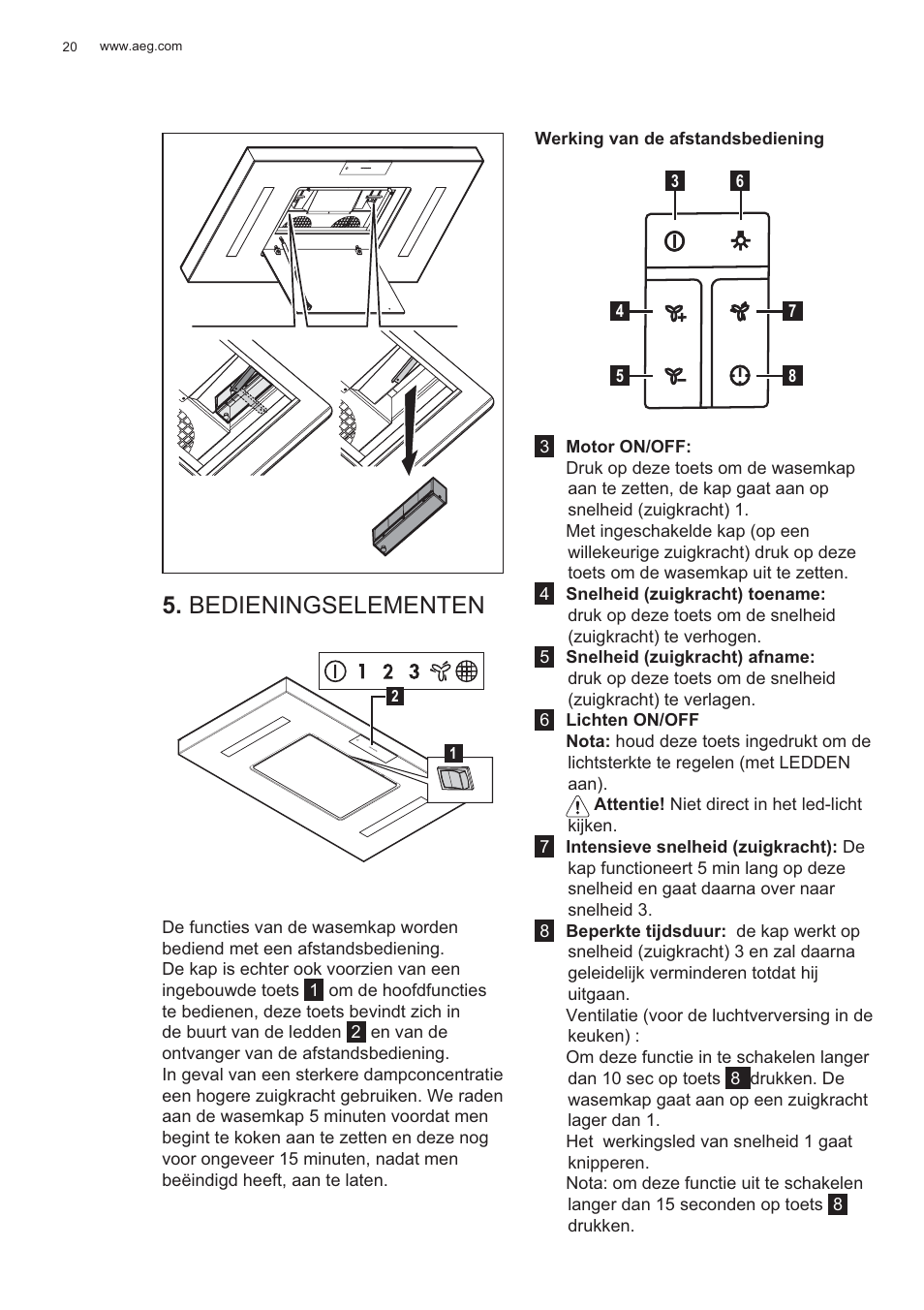 20 www.aeg.com

5. BEDIENINGSELEMENTEN

1 2 3

2

1

De functies van de wasemkap worden bediend met een afstandsbediening.
De kap is echter ook voorzien van een ingebouwde toets 1 om de hoofdfuncties te bedienen, deze toets bevindt zich in de buurt van de ledden 2 en van de ontvanger van de afstandsbediening.
In geval van een sterkere dampconcentratie een hogere zuigkracht gebruiken. We raden aan de wasemkap 5 minuten voordat men begint te koken aan te zetten en deze nog voor ongeveer 15 minuten, nadat men beëindigd heeft, aan te laten.

Werking van de afstandsbediening

3 6 4 7 5 8

3 Motor ON/OFF:
Druk op deze toets om de wasemkap aan te zetten, de kap gaat aan op snelheid (zuigkracht) 1.
Met ingeschakelde kap (op een willekeurige zuigkracht) druk op deze toets om de wasemkap uit te zetten.
4 Snelheid (zuigkracht) toename: druk op deze toets om de snelheid (zuigkracht) te verhogen.
5 Snelheid (zuigkracht) afname: druk op deze toets om de snelheid (zuigkracht) te verlagen.
6 Lichten ON/OFF
Nota: houd deze toets ingedrukt om de lichtsterkte te regelen (met LEDDEN aan).
Attentie! Niet direct in het led-licht kijken.
7 Intensieve snelheid (zuigkracht): De kap functioneert 5 min lang op deze snelheid en gaat daarna over naar snelheid 3.
8 Beperkte tijdsduur: de kap werkt op snelheid (zuigkracht) 3 en zal daarna geleidelijk verminderen totdat hij uitgaan.
Ventilatie (voor de luchtverversing in de keuken) :
Om deze functie in te schakelen langer dan 10 sec op toets 8 drukken. De wasemkap gaat aan op een zuigkracht lager dan 1.
Het werkingsled van snelheid 1 gaat knipperen.
Nota: om deze functie uit te schakelen langer dan 15 seconden op toets 8 drukken.